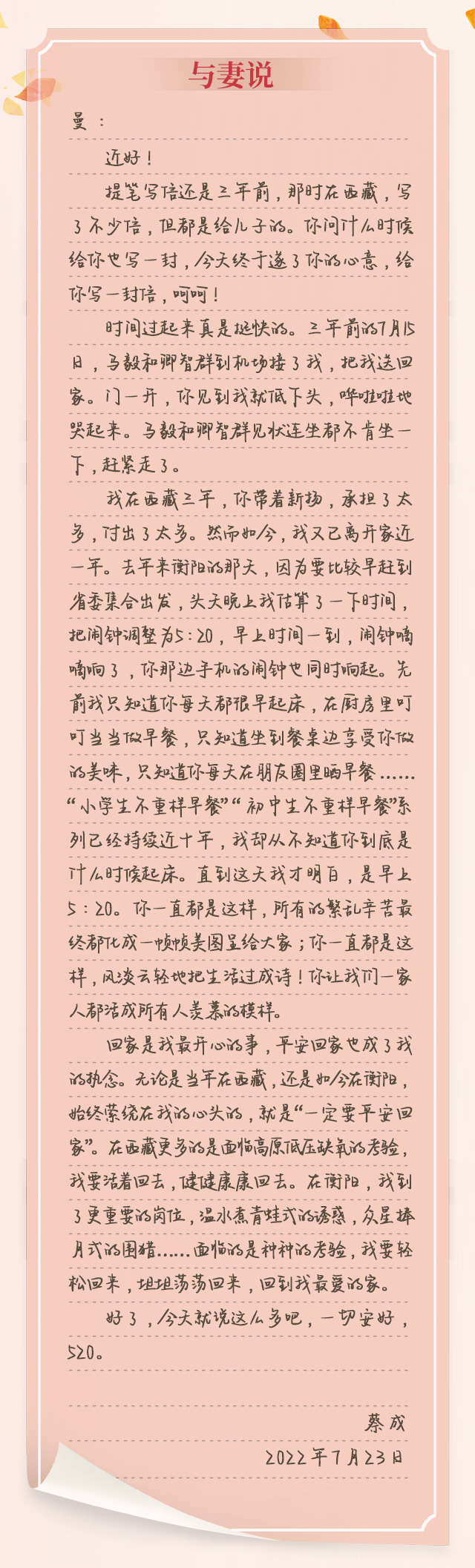 与妻说

曼：

近好！

提笔写信还是三年前，那时在西藏，写了不少信，但都是给儿子的。你问什么时候给你也写一封，今天终于遂了你的心意，给你写一封信，呵呵！

时间过起来真是挺快的。三年前的7月15日，马毅和卿智群到机场接了我，把我送回家。门一开，你见到我就低下头，哗啦啦地哭起来。马毅和卿智群见状连坐都不肯坐一下，赶紧走了。

我在西藏三年，你带着新扬，承担了太多，付出了太多。然而如今，我又已离开家近一年。去年来衡阳的那天，因为要比较早赶到省委集合出发，头天晚上我估算了一下时间，把闹钟调整为5:20，早上时间一到，闹钟嘀嘀响了，你那边手机的闹钟也同时响起。先前我只知道你每天都很早起床，在厨房里叮叮当当做早餐，只知道坐到餐桌边享受你做的美味，只知道你每天在朋友圈里晒早餐……“小学生不重样早餐”“初中生不重样早餐”系列已经持续近十年，我却从不知道你到底是什么时候起床。直到这天我才明白，是早上5:20。你一直都是这样，所有的繁乱辛苦最终都化成一帧帧美图呈给大家；你一直都是这样，风淡云轻地把生活过成诗！你让我们一家人都活成所有人羡慕的模样。

回家是我最开心的事，平安回家也成了我的执念。无论是当年在西藏，还是如今在衡阳，始终萦绕在我的心头的，就是“一定要平安回家”。在西藏更多的是面临高原低压缺氧的考验，我要活着回去，健健康康回去。在衡阳，我到了更重要的岗位，温水煮青蛙式的诱惑，众星捧月式的围猎……面临的是种种的考验，我要轻松回来，坦坦荡荡回来，回到我最爱的家。

好了，今天就说这么多吧，一切安好，520。

蔡成

2022年7月23日